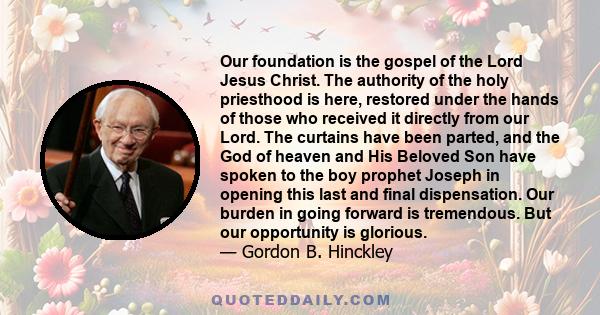 Our foundation is the gospel of the Lord Jesus Christ. The authority of the holy priesthood is here, restored under the hands of those who received it directly from our Lord. The curtains have been parted, and the God of heaven and His Beloved Son have spoken to the boy prophet Joseph in opening this last and final dispensation. Our burden in going forward is tremendous. But our opportunity is glorious.
— Gordon B. Hinckley

QUOTEDDAILY.COM